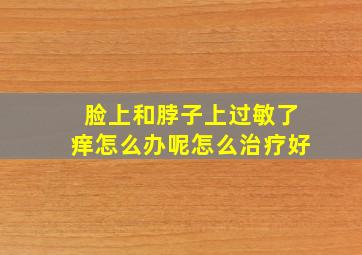 脸上和脖子上过敏了痒怎么办呢怎么治疗好